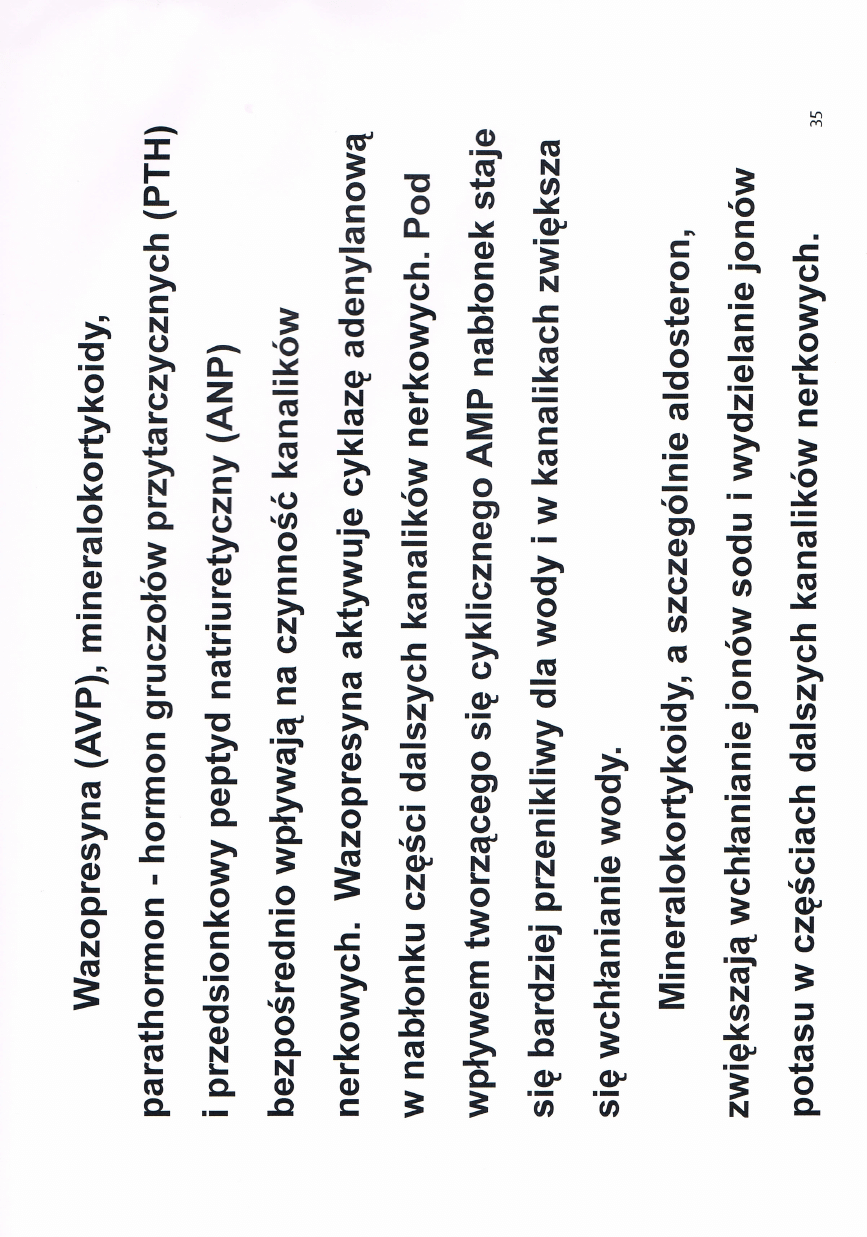 Wazopresyna (AVP), mineralokortykoidy, parathormon - hormon gruczołów przytarczycznych (PTH) i przedsionkowy peptyd natriuretyczny (ANP) bezpośrednio wpływają na czynność kanalików nerkowych. Wazopresyna aktywuje cyklazę adenylanową w nabłonku części dalszych kanalików nerkowych. Pod wpływem tworzącego się cyklicznego AMP nabłonek staje się bardziej przenikliwy dla wody i w kanalikach zwiększa się wchłanianie wody.

Mineralokortykoidy, a szczególnie aldosteron, zwiększają wchłanianie jonów sodu i wydzielanie jonów potasu w częściach dalszych kanalików nerkowych.

35